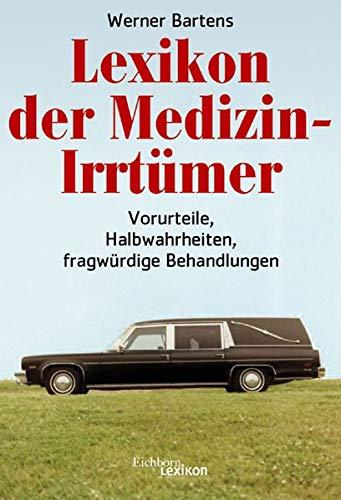 Werner Bartens

Lexikon der Medizin-Irrtümer

Vorurteile, Halbwahrheiten, fragwürdige Behandlungen

Eichborn. Lexikon